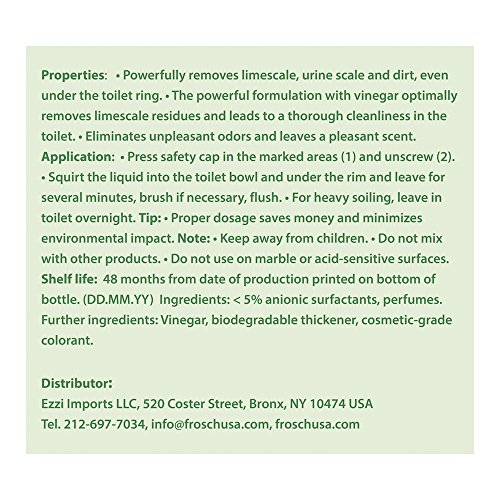 Properties: • Powerfully removes limescale, urine scale and dirt, even under the toilet ring. • The powerful formulation with vinegar optimally removes limescale residues and leads to a thorough cleanliness in the toilet. • Eliminates unpleasant odors and leaves a pleasant scent. Application: • Press safety cap in the marked areas (1) and unscrew (2). • Squirt the liquid into the toilet bowl and under the rim and leave for several minutes, brush if necessary, flush. • For heavy soiling, leave in toilet overnight. Tip: • Proper dosage saves money and minimizes environmental impact. Note: • Keep away from children. • Do not mix with other products. • Do not use on marble or acid-sensitive surfaces. Shelf life: 48 months from date of production printed on bottom of bottle. (DD.MM.YY) Ingredients: < 5% anionic surfactants, perfumes. Further ingredients: Vinegar, biodegradable thickener, cosmetic-grade colorant.

Distributor:
Ezzi Imports LLC, 520 Coster Street, Bronx, NY 10474 USA
Tel. 212-697-7034, info@froschusa.com, froschusa.com